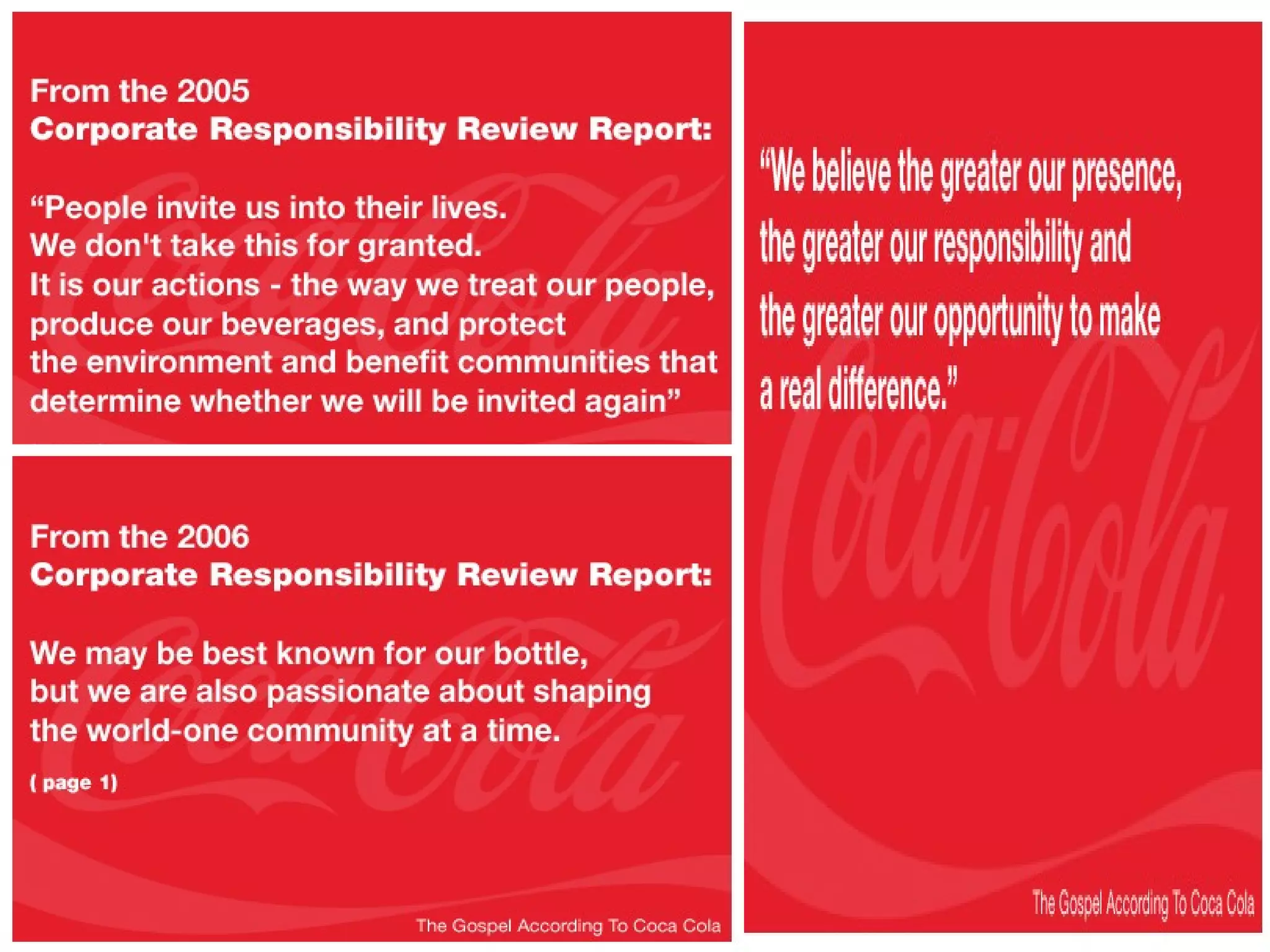 From the 2005
Corporate Responsibility Review Report:

"People invite us into their lives.
We don't take this for granted.
It is our actions - the way we treat our people, produce our beverages, and protect the environment and benefit communities that determine whether we will be invited again"

From the 2006
Corporate Responsibility Review Report:

We may be best known for our bottle, but we are also passionate about shaping the world-one community at a time.

( page 1)

The Gospel According To Coca Cola

"We believe the greater our presence, the greater our responsibility and the greater our opportunity to make a real difference."

The Gospel According To Coca Cola

Coca-Cola